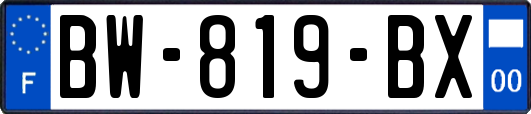 F
BW-819-BX
00